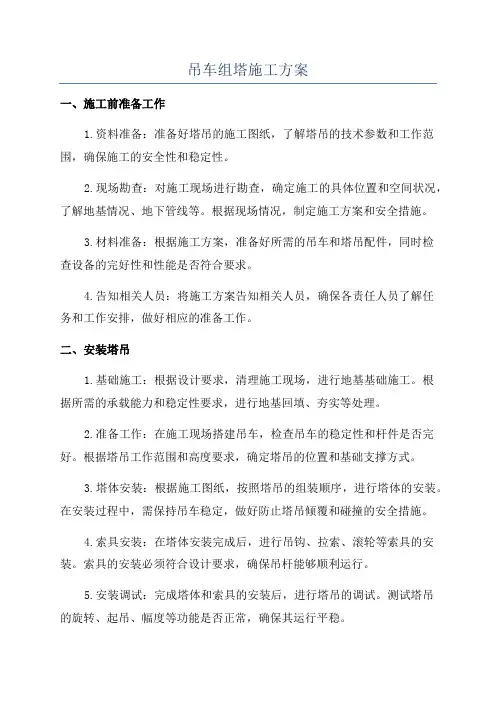 吊车组塔施工方案

一、施工前准备工作

1.资料准备：准备好塔吊的施工图纸，了解塔吊的技术参数和工作范围，确保施工的安全性和稳定性。

2.现场勘查：对施工现场进行勘查，确定施工的具体位置和空间状况，了解地基情况、地下管线等。根据现场情况，制定施工方案和安全措施。

3.材料准备：根据施工方案，准备好所需的吊车和塔吊配件，同时检查设备的完好性和性能是否符合要求。

4.告知相关人员：将施工方案告知相关人员，确保各责任人员了解任务和工作安排，做好相应的准备工作。

二、安装塔吊

1.基础施工：根据设计要求，清理施工现场，进行地基基础施工。根据所需的承载能力和稳定性要求，进行地基回填、夯实等处理。

2.准备工作：在施工现场搭建吊车，检查吊车的稳定性和杆件是否完好。根据塔吊工作范围和高度要求，确定塔吊的位置和基础支撑方式。

3.塔体安装：根据施工图纸，按照塔吊的组装顺序，进行塔体的安装。在安装过程中，需保持吊车稳定，做好防止塔吊倾覆和碰撞的安全措施。

4.索具安装：在塔体安装完成后，进行吊钩、拉索、滚轮等索具的安装。索具的安装必须符合设计要求，确保吊杆能够顺利运行。

5.安装调试：完成塔体和索具的安装后，进行塔吊的调试。测试塔吊的旋转、起吊、幅度等功能是否正常，确保其运行平稳。